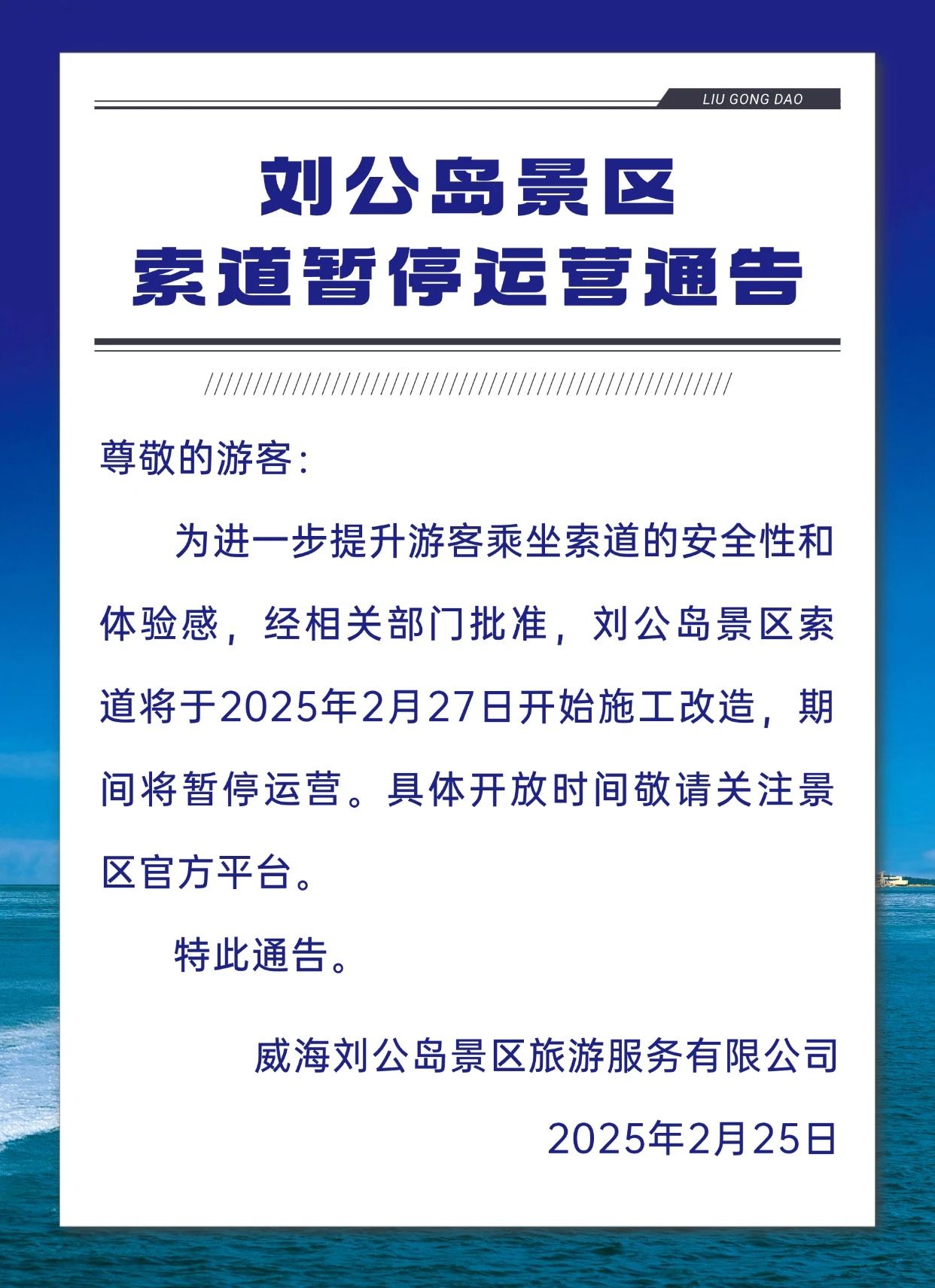 LIU GONG DAO

刘公岛景区
索道暂停运营通告

尊敬的游客：

为进一步提升游客乘坐索道的安全性和体验感，经相关部门批准，刘公岛景区索道将于2025年2月27日开始施工改造，期间将暂停运营。具体开放时间敬请关注景区官方平台。

特此通告。

威海刘公岛景区旅游服务有限公司

2025年2月25日